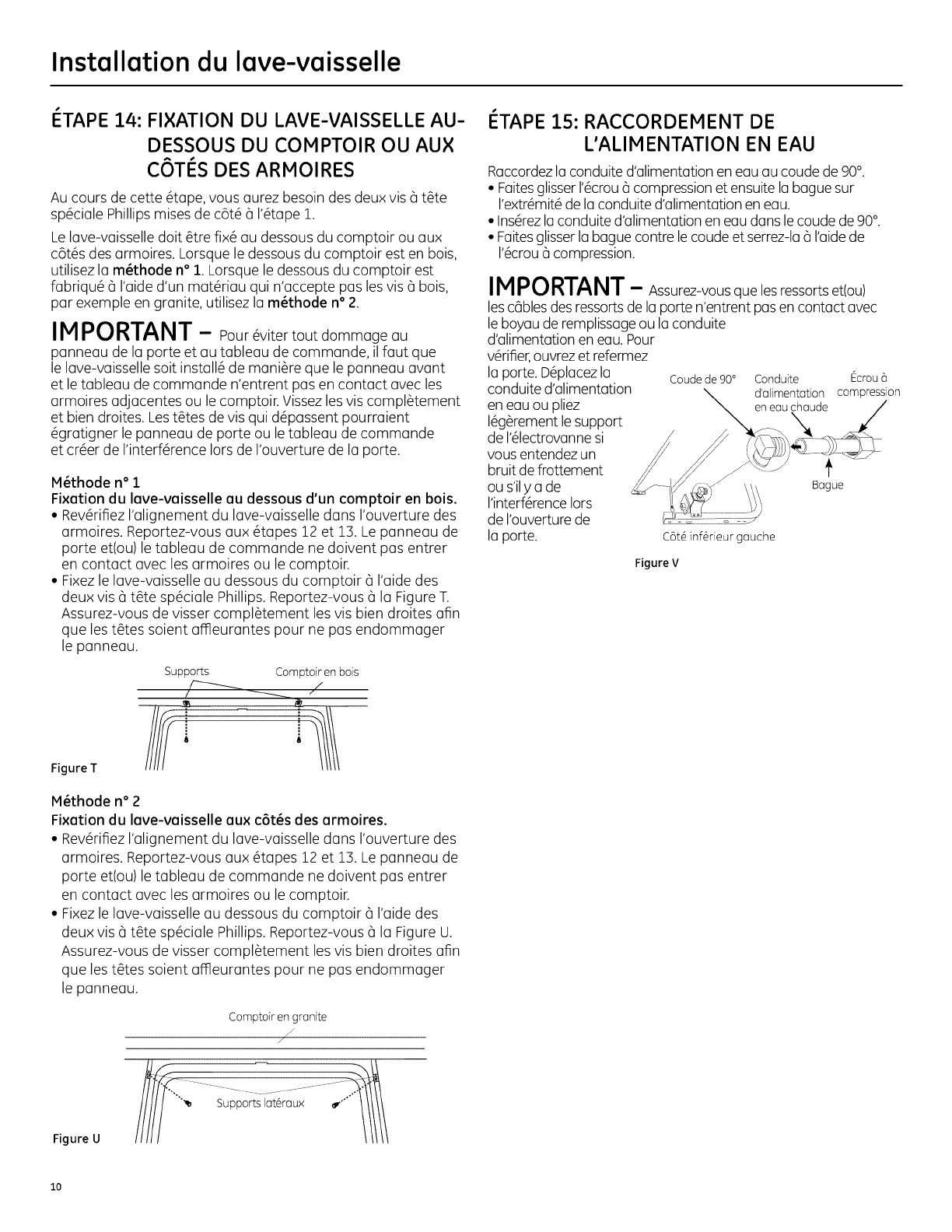 Installation du lave-vaisselle

ÉTAPE 14: FIXATION DU LAVE-VAISSELLE AU-DESSOUS DU COMPTOIR OU AUX CÔTÉS DES ARMOIRES

Au cours de cette étape, vous aurez besoin des deux vis à tête spéciale Phillips mises de côté à l'étape 1.

Le lave-vaisselle doit être fixé au dessous du comptoir ou aux côtés des armoires. Lorsque le dessous du comptoir est en bois, utilisez la méthode n° 1. Lorsque le dessous du comptoir est fabriqué à l'aide d'un matériau qui n'accepte pas les vis à bois, par exemple en granite, utilisez la méthode n° 2.

IMPORTANT – Pour éviter tout dommage au panneau de la porte et au tableau de commande, il faut que le lave-vaisselle soit installé de manière que le panneau avant et le tableau de commande n'entrent pas en contact avec les armoires adjacentes ou le comptoir. Vissez les vis complètement et bien droites. Les têtes de vis qui dépassent pourraient égratigner le panneau de porte ou le tableau de commande et créer de l'interférence lors de l'ouverture de la porte.

Méthode n° 1
Fixation du lave-vaisselle au dessous d'un comptoir en bois.
• Revérifiez l'alignement du lave-vaisselle dans l'ouverture des armoires. Reportez-vous aux étapes 12 et 13. Le panneau de porte et(ou) le tableau de commande ne doivent pas entrer en contact avec les armoires ou le comptoir.
• Fixez le lave-vaisselle au dessous du comptoir à l'aide des deux vis à tête spéciale Phillips. Reportez-vous à la Figure T. Assurez-vous de visser complètement les vis bien droites afin que les têtes soient affleurantes pour ne pas endommager le panneau.

Supports
Comptoir en bois
Figure T

Méthode n° 2
Fixation du lave-vaisselle aux côtés des armoires.
• Revérifiez l'alignement du lave-vaisselle dans l'ouverture des armoires. Reportez-vous aux étapes 12 et 13. Le panneau de porte et(ou) le tableau de commande ne doivent pas entrer en contact avec les armoires ou le comptoir.
• Fixez le lave-vaisselle au dessous du comptoir à l'aide des deux vis à tête spéciale Phillips. Reportez-vous à la Figure U. Assurez-vous de visser complètement les vis bien droites afin que les têtes soient affleurantes pour ne pas endommager le panneau.

Comptoir en granite
Supports latéraux
Figure U

ÉTAPE 15: RACCORDEMENT DE L'ALIMENTATION EN EAU

Raccordez la conduite d'alimentation en eau au coude de 90°.
• Faites glisser l'écrou à compression et ensuite la bague sur l'extrémité de la conduite d'alimentation en eau.
• Insérez la conduite d'alimentation en eau dans le coude de 90°.
• Faites glisser la bague contre le coude et serrez-la à l'aide de l'écrou à compression.

IMPORTANT – Assurez-vous que les ressorts et(ou) les câbles des ressorts de la porte n'entrent pas en contact avec le boyau de remplissage ou la conduite d'alimentation en eau. Pour vérifier, ouvrez et refermez la porte. Déplacez la conduite d'alimentation en eau ou pliez légèrement le support de l'électrovanne si vous entendez un bruit de frottement ou s'il y a de l'interférence lors de l'ouverture de la porte.

Coude de 90°
Conduite d'alimentation en eau chaude
Écrou à compression
Bague
Côté inférieur gauche
Figure V

10